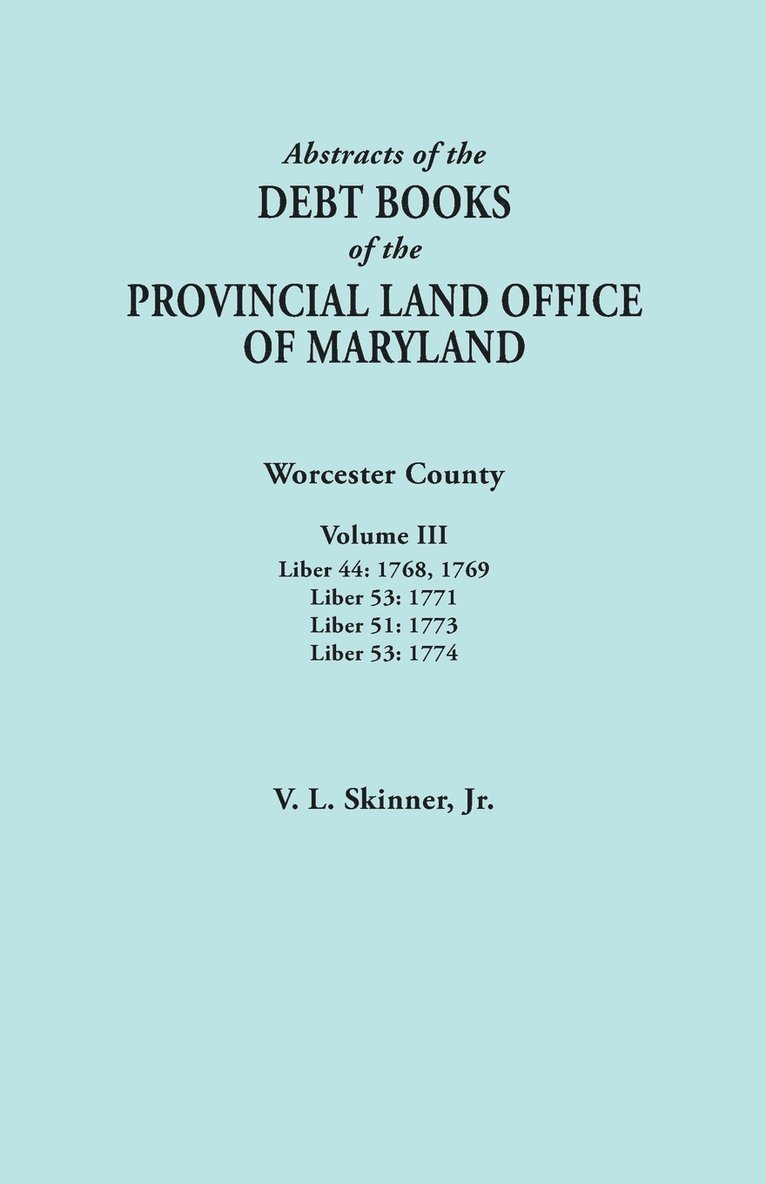 Abstracts of the
DEBT BOOKS
of the
PROVINCIAL LAND OFFICE
OF MARYLAND

Worcester County

Volume III
Liber 44: 1768, 1769
Liber 53: 1771
Liber 51: 1773
Liber 53: 1774

V. L. Skinner, Jr.